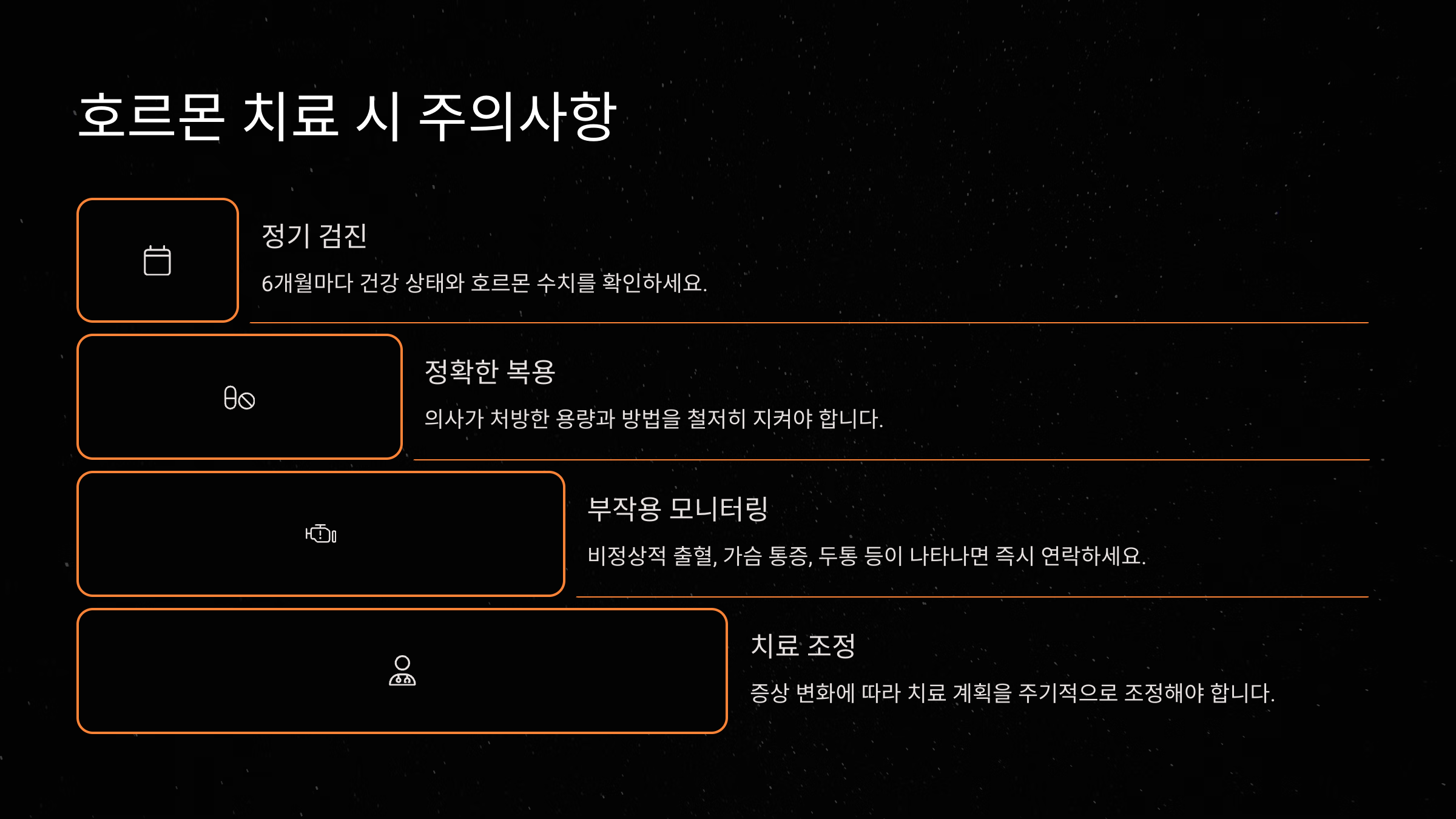 호르몬 치료 시 주의사항

정기 검진

6개월마다 건강 상태와 호르몬 수치를 확인하세요.

정확한 복용

의사가 처방한 용량과 방법을 철저히 지켜야 합니다.

부작용 모니터링

비정상적 출혈, 가슴 통증, 두통 등이 나타나면 즉시 연락하세요.

치료 조정

증상 변화에 따라 치료 계획을 주기적으로 조정해야 합니다.